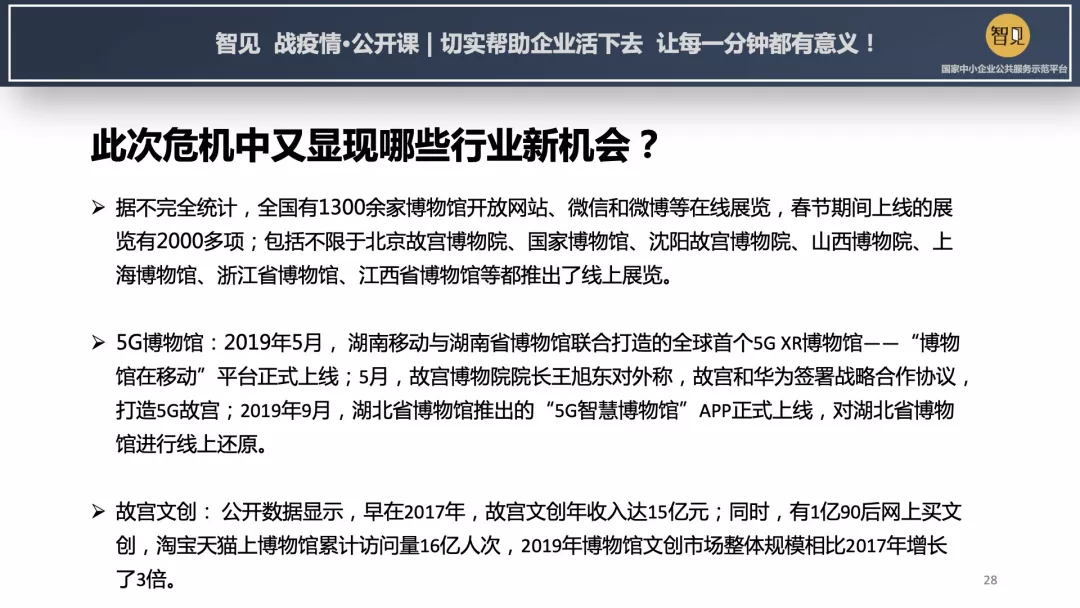 智见 战疫情·公开课 | 切实帮助企业活下去 让每一分钟都有意义！

智见

国家中小企业公共服务示范平台

此次危机中又显现哪些行业新机会？

➢ 据不完全统计，全国有1300余家博物馆开放网站、微信和微博等在线展览，春节期间上线的展览有2000多项；包括不限于北京故宫博物院、国家博物馆、沈阳故宫博物院、山西博物院、上海博物馆、浙江省博物馆、江西省博物馆等都推出了线上展览。

➢ 5G博物馆：2019年5月，湖南移动与湖南省博物馆联合打造的全球首个5G XR博物馆——“博物馆在移动”平台正式上线；5月，故宫博物院院长王旭东对外称，故宫和华为签署战略合作协议，打造5G故宫；2019年9月，湖北省博物馆推出的“5G智慧博物馆”APP正式上线，对湖北省博物馆进行线上还原。

➢ 故宫文创：公开数据显示，早在2017年，故宫文创年收入达15亿元；同时，有1亿90后网上买文创，淘宝天猫上博物馆累计访问量16亿人次，2019年博物馆文创市场整体规模相比2017年增长了3倍。

28